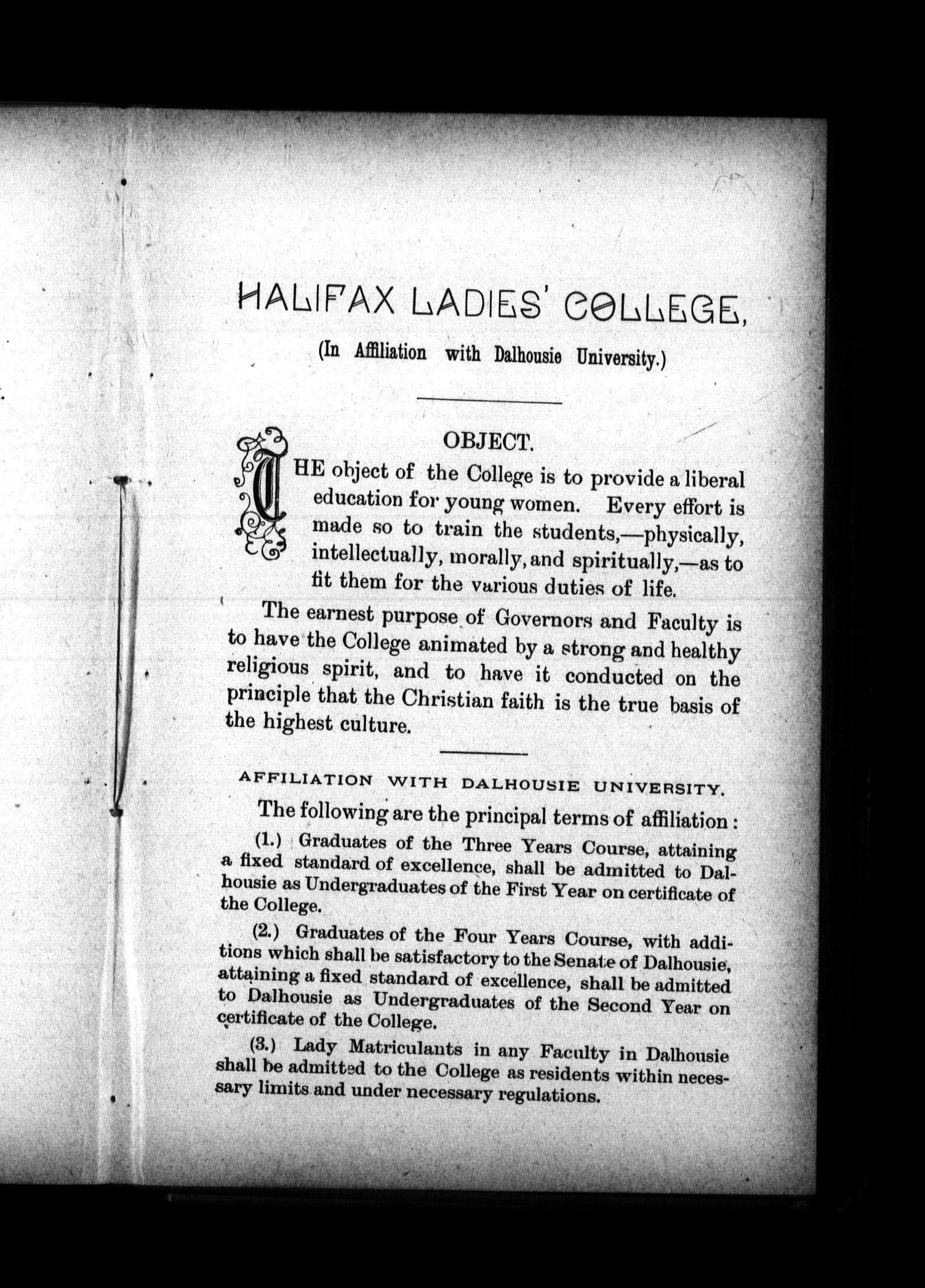 HALIFAX LADIES' COLLEGE,

(In Affiliation with Dalhousie University.)

OBJECT.

THE object of the College is to provide a liberal education for young women. Every effort is made so to train the students,—physically, intellectually, morally, and spiritually,—as to fit them for the various duties of life.

The earnest purpose of Governors and Faculty is to have the College animated by a strong and healthy religious spirit, and to have it conducted on the principle that the Christian faith is the true basis of the highest culture.

AFFILIATION WITH DALHOUSIE UNIVERSITY.

The following are the principal terms of affiliation:

(1.) Graduates of the Three Years Course, attaining a fixed standard of excellence, shall be admitted to Dalhousie as Undergraduates of the First Year on certificate of the College.

(2.) Graduates of the Four Years Course, with additions which shall be satisfactory to the Senate of Dalhousie, attaining a fixed standard of excellence, shall be admitted to Dalhousie as Undergraduates of the Second Year on certificate of the College.

(3.) Lady Matriculants in any Faculty in Dalhousie shall be admitted to the College as residents within necessary limits and under necessary regulations.